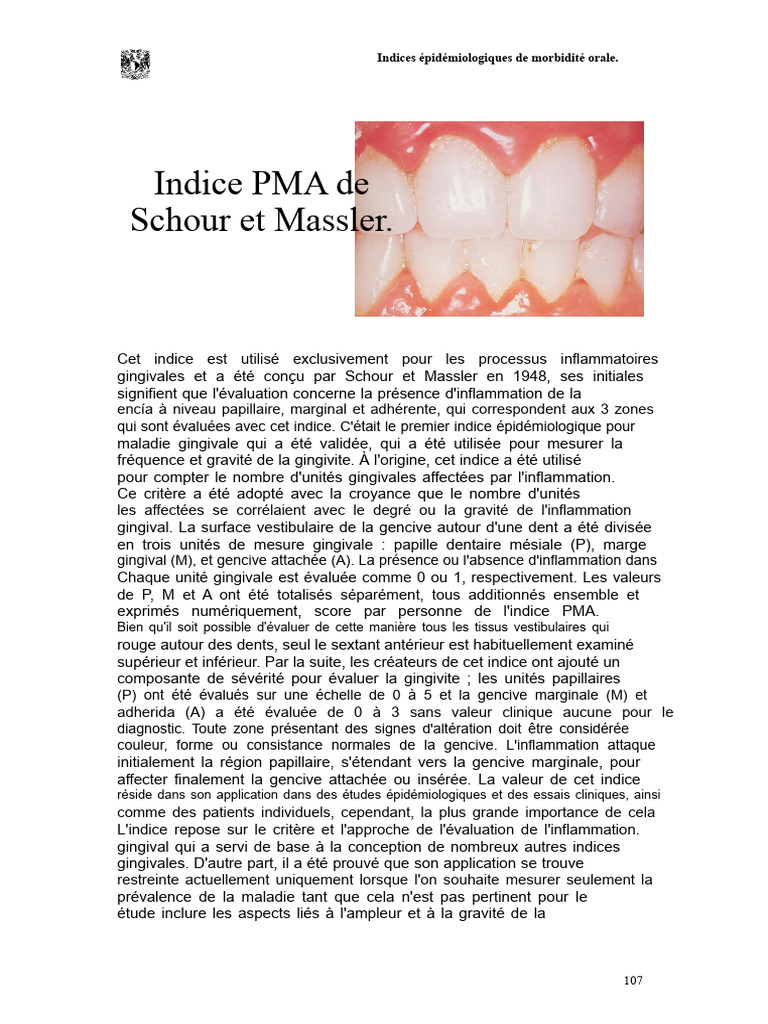 Indices épidémiologiques de morbidité orale.

Indice PMA de Schour et Massler.

Cet indice est utilisé exclusivement pour les processus inflammatoires gingivales et a été conçu par Schour et Massler en 1948, ses initiales signifient que l'évaluation concerne la présence d'inflammation de la encía à niveau papillaire, marginal et adhérente, qui correspondent aux 3 zones qui sont évaluées avec cet indice. C'était le premier indice épidémiologique pour maladie gingivale qui a été validée, qui a été utilisée pour mesurer la fréquence et gravité de la gingivite. À l'origine, cet indice a été utilisé pour compter le nombre d'unités gingivales affectées par l'inflammation. Ce critère a été adopté avec la croyance que le nombre d'unités les affectées se corrélaient avec le degré ou la gravité de l'inflammation gingival. La surface vestibulaire de la gencive autour d'une dent a été divisée en trois unités de mesure gingivale : papille dentaire mésiale (P), marge gingival (M), et gencive attachée (A). La présence ou l'absence d'inflammation dans Chaque unité gingivale est évaluée comme 0 ou 1, respectivement. Les valeurs de P, M et A ont été totalisés séparément, tous additionnés ensemble et exprimés numériquement, score par personne de l'indice PMA. Bien qu'il soit possible d'évaluer de cette manière tous les tissus vestibulaires qui rouge autour des dents, seul le sextant antérieur est habituellement examiné supérieur et inférieur. Par la suite, les créateurs de cet indice ont ajouté un composante de sévérité pour évaluer la gingivite ; les unités papillaires (P) ont été évalués sur une échelle de 0 à 5 et la gencive marginale (M) et adherida (A) a été évaluée de 0 à 3 sans valeur clinique aucune pour le diagnostic. Toute zone présentant des signes d'altération doit être considérée couleur, forme ou consistance normales de la gencive. L'inflammation attaque initialement la région papillaire, s'étendant vers la gencive marginale, pour affecter finalement la gencive attachée ou insérée. La valeur de cet indice réside dans son application dans des études épidémiologiques et des essais cliniques, ainsi comme des patients individuels, cependant, la plus grande importance de cela L'indice repose sur le critère et l'approche de l'évaluation de l'inflammation. gingival qui a servi de base à la conception de nombreux autres indices gingivales. D'autre part, il a été prouvé que son application se trouve restreinte actuellement uniquement lorsque l'on souhaite mesurer seulement la prévalence de la maladie tant que cela n'est pas pertinent pour le étude inclure les aspects liés à l'ampleur et à la gravité de la

107